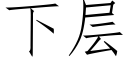 下层